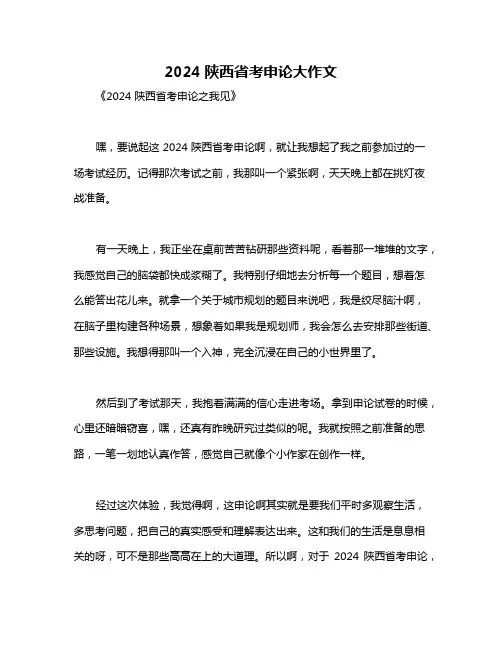 2024 陕西省考申论大作文

《2024 陕西省考申论之我见》

嘿，要说起这 2024 陕西省考申论啊，就让我想起了我之前参加过的一场考试经历。记得那次考试之前，我那叫一个紧张啊，天天晚上都在挑灯夜战准备。

有一天晚上，我正坐在桌前苦苦钻研那些资料呢，看着那一堆堆的文字，我感觉自己的脑袋都快成浆糊了。我特别仔细地去分析每一个题目，想着怎么能答出花儿来。就拿一个关于城市规划的题目来说吧，我是绞尽脑汁啊，在脑子里构建各种场景，想象着如果我是规划师，我会怎么去安排那些街道、那些设施。我想得那叫一个入神，完全沉浸在自己的小世界里了。

然后到了考试那天，我抱着满满的信心走进考场。拿到申论试卷的时候，心里还暗暗窃喜，嘿，还真有昨晚研究过类似的呢。我就按照之前准备的思路，一笔一划地认真作答，感觉自己就像个小作家在创作一样。

经过这次体验，我觉得啊，这申论啊其实就是要我们平时多观察生活，多思考问题，把自己的真实感受和理解表达出来。这和我们的生活是息息相关的呀，可不是那些高高在上的大道理。所以啊，对于 2024 陕西省考申论，